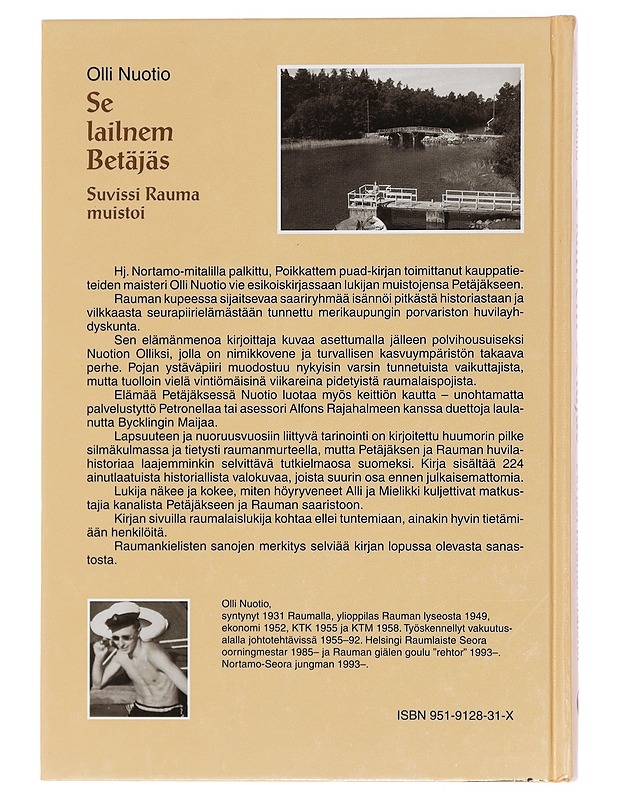 Olli Nuotio
Se lailnem Betäjäs
Suvissi Rauma muistoi

Hj. Nortamo-mitalilla palkittu, Poikkattem puad-kirjan toimittanut kauppatieteiden maisteri Olli Nuotio vie esikoiskirjassaan lukijan muistojensa Petäjäkseen.

Rauman kupeessa sijaitsevaa saariryhmää isännöi pitkästä historiastaan ja vilkkaasta seurapiirielämästään tunnettu merikaupungin porvariston huvilayhdyskunta.

Sen elämänmenoa kirjoittaja kuvaa asettumalla jälleen polvihousuiseksi Nuotion Olliksi, jolla on nimikkovene ja turvallisen kasvuympäristön takaava perhe. Pojan ystäväpiiri muodostuu nykyisin varsin tunnetuista vaikuttajista, mutta tuolloin vielä vintiömäisinä viikareina pidetyistä raumalaispojista.

Elämää Petäjäksessä Nuotio luotaa myös keittiön kautta – unohtamatta palvelustyttö Petronellaa tai asessori Alfons Rajahalmeen kanssa duettoja laulanutta Bycklingin Maijaa.

Lapsuuteen ja nuoruusvuosiin liittyvä tarinointi on kirjoitettu huumorin pilke silmäkulmassa ja tietysti raumanmurteella, mutta Petäjäksen ja Rauman huvilahistoriaa laajemminkin selvittävä tutkielmaosa suomeksi. Kirja sisältää 224 ainutlaatuista historiallista valokuvaa, joista suurin osa ennen julkaisemattomia.

Lukija näkee ja kokee, miten höyryveneet Alli ja Mielikki kuljettivat matkustajia kanalista Petäjäkseen ja Rauman saaristoon.

Kirjan sivuilla raumalaislukija kohtaa ellei tuntemiaan, ainakin hyvin tietämiään henkilöitä.

Raumankielisten sanojen merkitys selviää kirjan lopussa olevasta sanastosta.

Olli Nuotio,
syntynyt 1931 Raumalla, ylioppilas Rauman lyseosta 1949, ekonomi 1952, KTK 1955 ja KTM 1958. Työskennellyt vakuutusalalla johtotehtävissä 1955–92. Helsingi Raumlaiste Seora oorningmestar 1985– ja Rauman giälen goulu "rehtor" 1993–. Nortamo-Seora jungman 1993–.

ISBN 951-9128-31-X